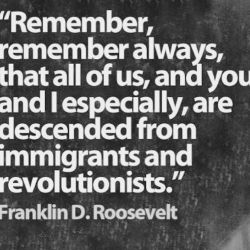 “Remember, remember always, that all of us, and you and I especially, are descended from immigrants and revolutionists.”

Franklin D. Roosevelt